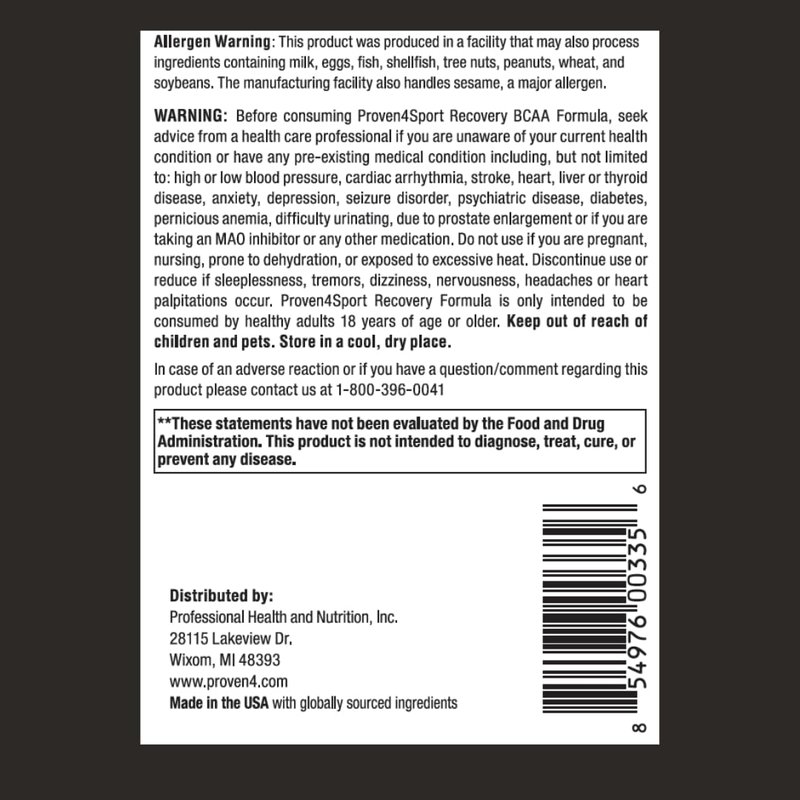 Allergen Warning: This product was produced in a facility that may also process ingredients containing milk, eggs, fish, shellfish, tree nuts, peanuts, wheat, and soybeans. The manufacturing facility also handles sesame, a major allergen.

WARNING: Before consuming Proven4Sport Recovery BCAA Formula, seek advice from a health care professional if you are unaware of your current health condition or have any pre-existing medical condition including, but not limited to: high or low blood pressure, cardiac arrhythmia, stroke, heart, liver or thyroid disease, anxiety, depression, seizure disorder, psychiatric disease, diabetes, pernicious anemia, difficulty urinating, due to prostate enlargement or if you are taking an MAO inhibitor or any other medication. Do not use if you are pregnant, nursing, prone to dehydration, or exposed to excessive heat. Discontinue use or reduce if sleeplessness, tremors, dizziness, nervousness, headaches or heart palpitations occur. Proven4Sport Recovery Formula is only intended to be consumed by healthy adults 18 years of age or older. Keep out of reach of children and pets. Store in a cool, dry place.

In case of an adverse reaction or if you have a question/comment regarding this product please contact us at 1-800-396-0041

**These statements have not been evaluated by the Food and Drug Administration. This product is not intended to diagnose, treat, cure, or prevent any disease.

Distributed by:
Professional Health and Nutrition, Inc.
28115 Lakeview Dr.
Wixom, MI 48393
www.proven4.com
Made in the USA with globally sourced ingredients

8 54976 00335 6